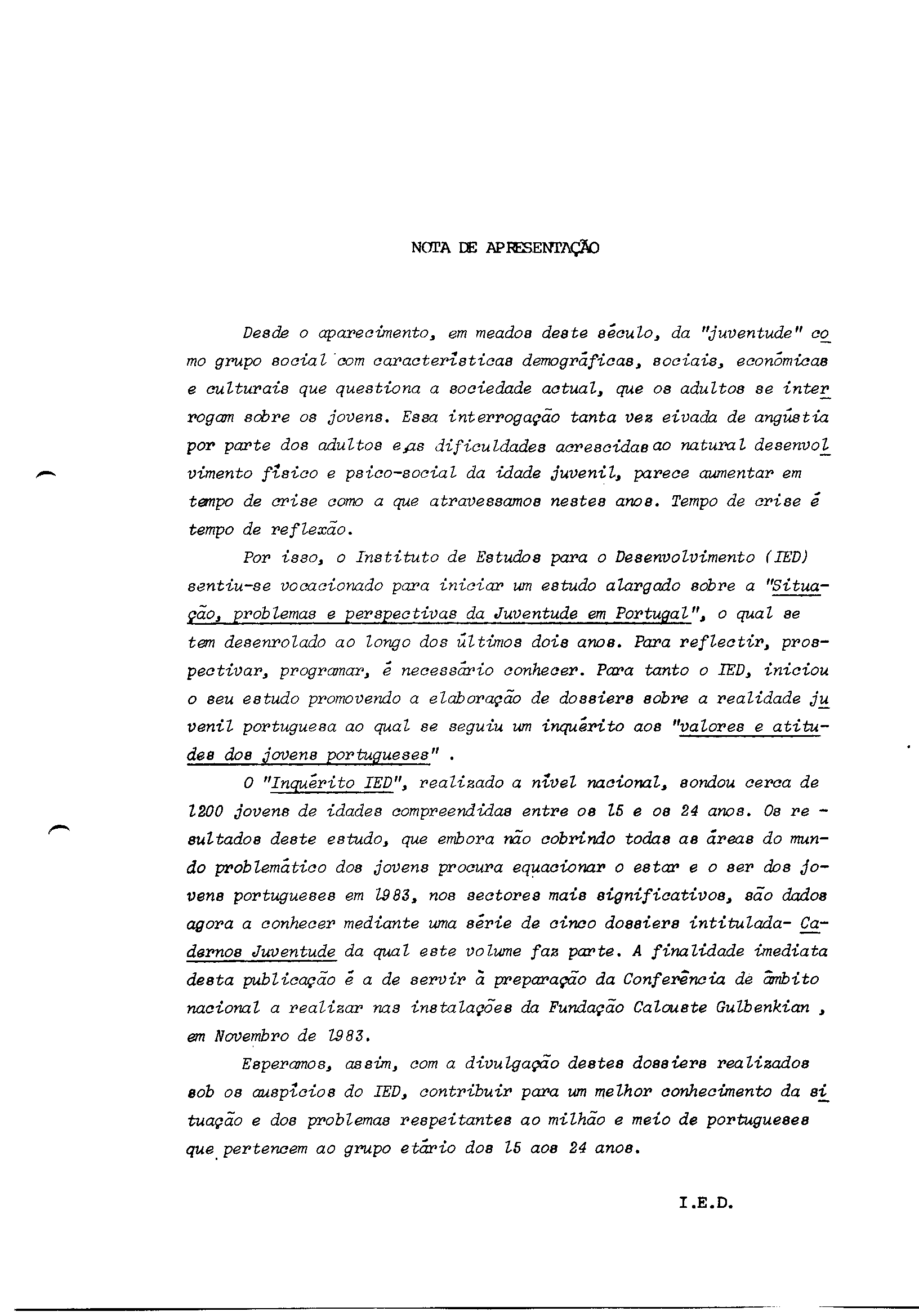 NOTA DE APRESENTAÇÃO

Desde o aparecimento, em meados deste século, da "juventude" como grupo social com características demográficas, sociais, económicas e culturais que questiona a sociedade actual, que os adultos se interrogam sobre os jovens. Essa interrogação tanta vez eivada de angústia por parte dos adultos e as dificuldades acrescidas ao natural desenvolvimento físico e psico-social da idade juvenil, parece aumentar em tempo de crise como a que atravessamos nestes anos. Tempo de crise é tempo de reflexão.

Por isso, o Instituto de Estudos para o Desenvolvimento (IED) sentiu-se vocacionado para iniciar um estudo alargado sobre a "Situação, problemas e perspectivas da Juventude em Portugal", o qual se tem desenrolado ao longo dos últimos dois anos. Para reflectir, prospectivar, programar, é necessário conhecer. Para tanto o IED, iniciou o seu estudo promovendo a elaboração de dossiers sobre a realidade juvenil portuguesa ao qual se seguiu um inquérito aos "valores e atitudes dos jovens portugueses" .

O "Inquérito IED", realizado a nível nacional, sondou cerca de 1200 jovens de idades compreendidas entre os 15 e os 24 anos. Os resultados deste estudo, que embora não cobrindo todas as áreas do mundo problemático dos jovens procura equacionar o estar e o ser dos jovens portugueses em 1983, nos sectores mais significativos, são dados agora a conhecer mediante uma série de cinco dossiers intitulada- Cadernos Juventude da qual este volume faz parte. A finalidade imediata desta publicação é a de servir à preparação da Conferência de âmbito nacional a realizar nas instalações da Fundação Calouste Gulbenkian , em Novembro de 1983.

Esperamos, assim, com a divulgação destes dossiers realizados sob os auspícios do IED, contribuir para um melhor conhecimento da situação e dos problemas respeitantes ao milhão e meio de portugueses que pertencem ao grupo etário dos 15 aos 24 anos.

I.E.D.